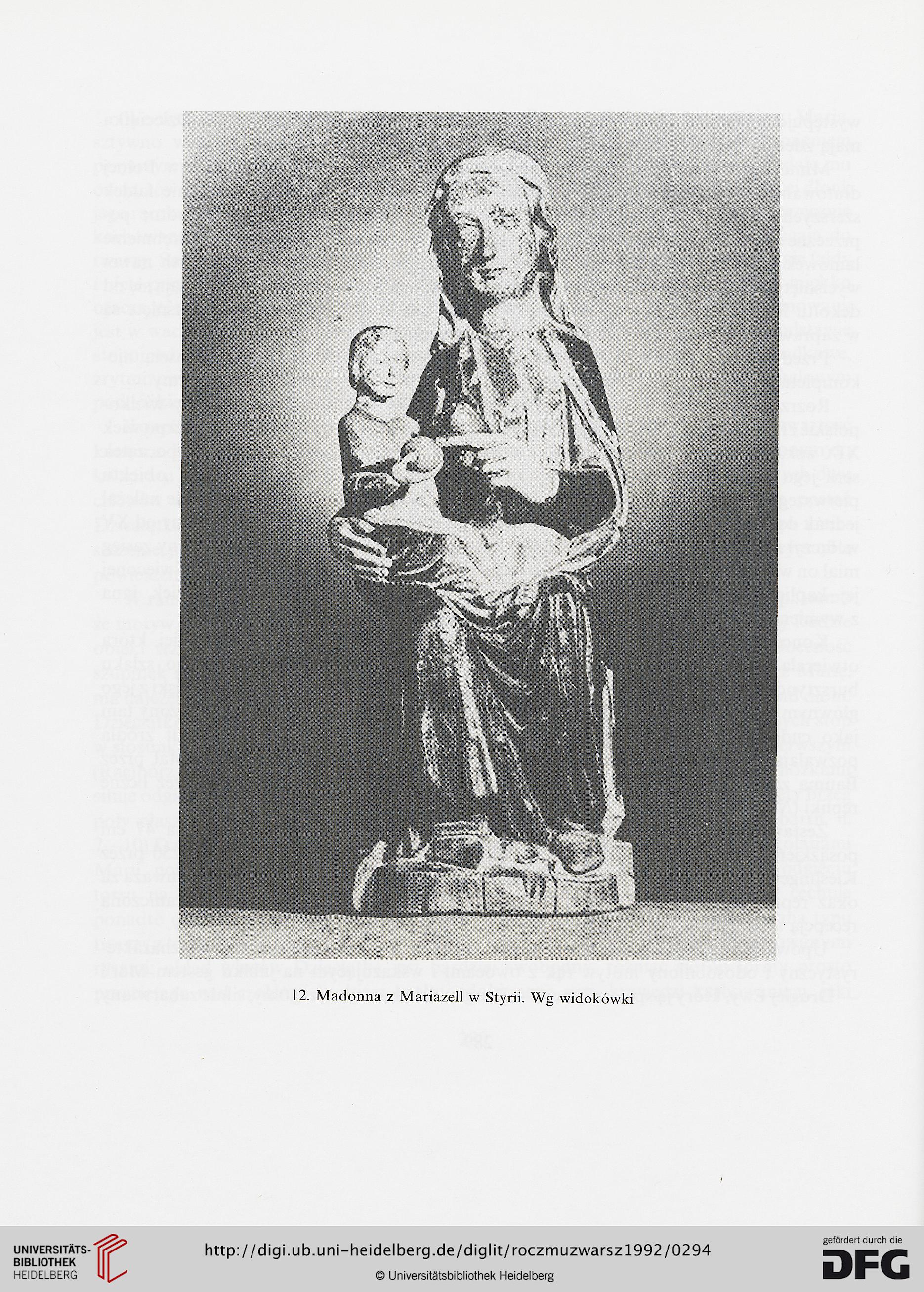 12. Madonna z Mariazell w Styrii. Wg widokówki

UNIVERSITÄTS-BIBLIOTHEK HEIDELBERG

http://digi.ub.uni-heidelberg.de/diglit/roczmuzwarsz1992/0294

© Universitätsbibliothek Heidelberg

gefördert durch die DFG